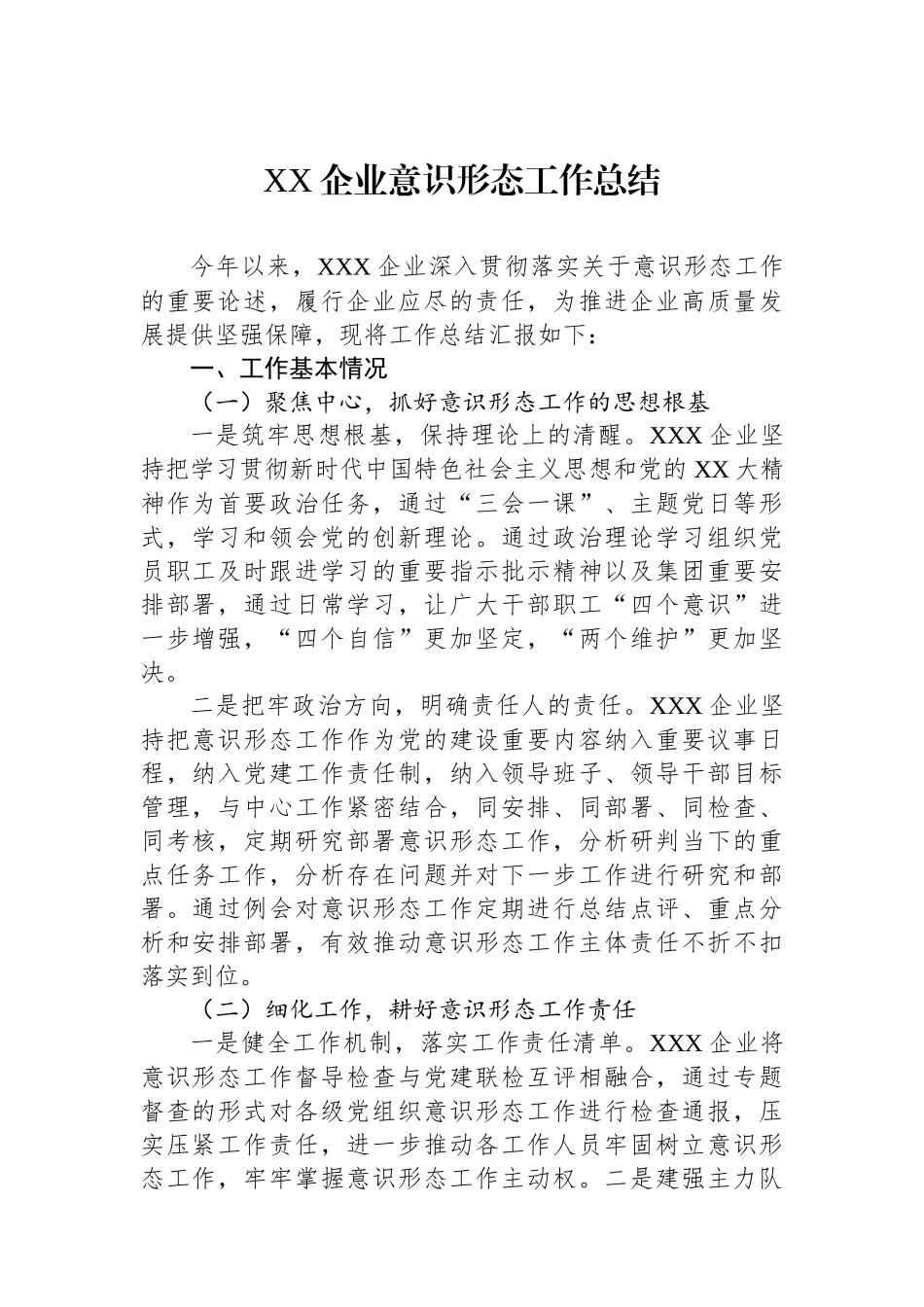 XX 企业意识形态工作总结

今年以来，XXX 企业深入贯彻落实关于意识形态工作的重要论述，履行企业应尽的责任，为推进企业高质量发展提供坚强保障，现将工作总结汇报如下：

一、工作基本情况

（一）聚焦中心，抓好意识形态工作的思想根基

一是筑牢思想根基，保持理论上的清醒。XXX 企业坚持把学习贯彻新时代中国特色社会主义思想和党的 XX 大精神作为首要政治任务，通过“三会一课”、主题党日等形式，学习和领会党的创新理论。通过政治理论学习组织党员职工及时跟进学习的重要指示批示精神以及集团重要安排部署，通过日常学习，让广大干部职工“四个意识”进一步增强，“四个自信”更加坚定，“两个维护”更加坚决。

二是把牢政治方向，明确责任人的责任。XXX 企业坚持把意识形态工作作为党的建设重要内容纳入重要议事日程，纳入党建工作责任制，纳入领导班子、领导干部目标管理，与中心工作紧密结合，同安排、同部署、同检查、同考核，定期研究部署意识形态工作，分析研判当下的重点任务工作，分析存在问题并对下一步工作进行研究和部署。通过例会对意识形态工作定期进行总结点评、重点分析和安排部署，有效推动意识形态工作主体责任不折不扣落实到位。

（二）细化工作，耕好意识形态工作责任

一是健全工作机制，落实工作责任清单。XXX 企业将意识形态工作督导检查与党建联检互评相融合，通过专题督查的形式对各级党组织意识形态工作进行检查通报，压实压紧工作责任，进一步推动各工作人员牢固树立意识形态工作，牢牢掌握意识形态工作主动权。二是建强主力队